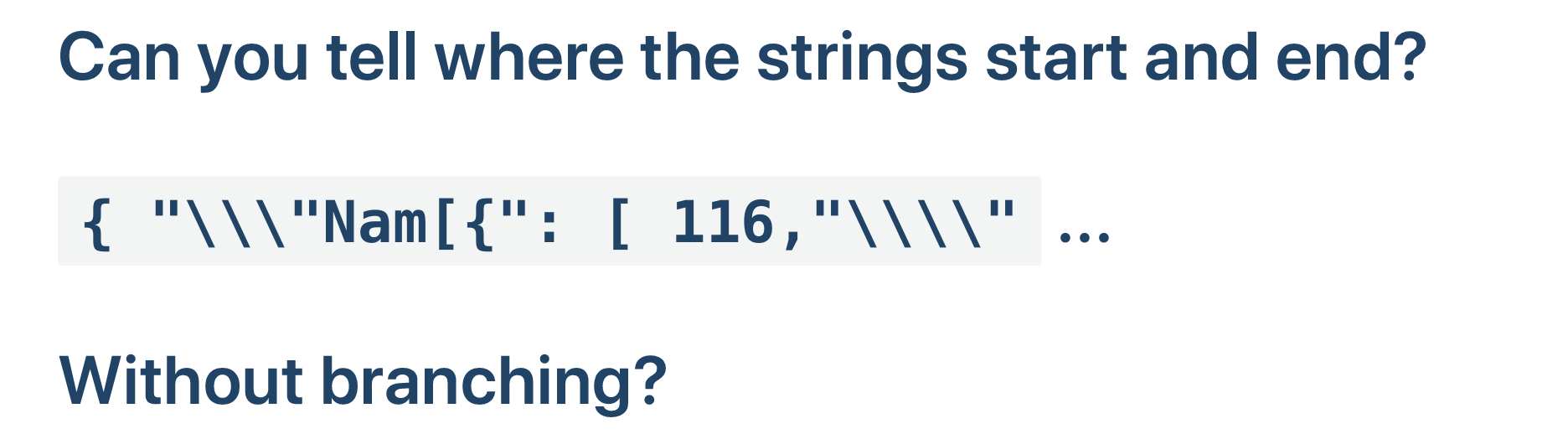 Can you tell where the strings start and end?

{ "\\\"Nam[{": [ 116,"\\\\" ...

Without branching?